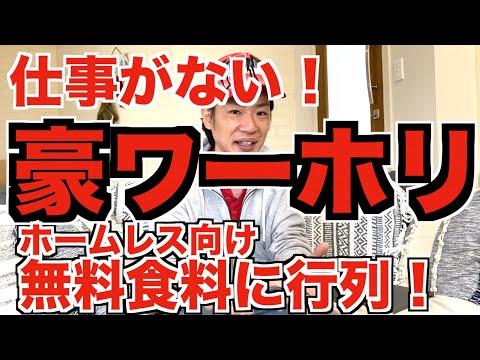 仕事がない！

豪ワーホリ

ホームレス向け
無料食料に行列！